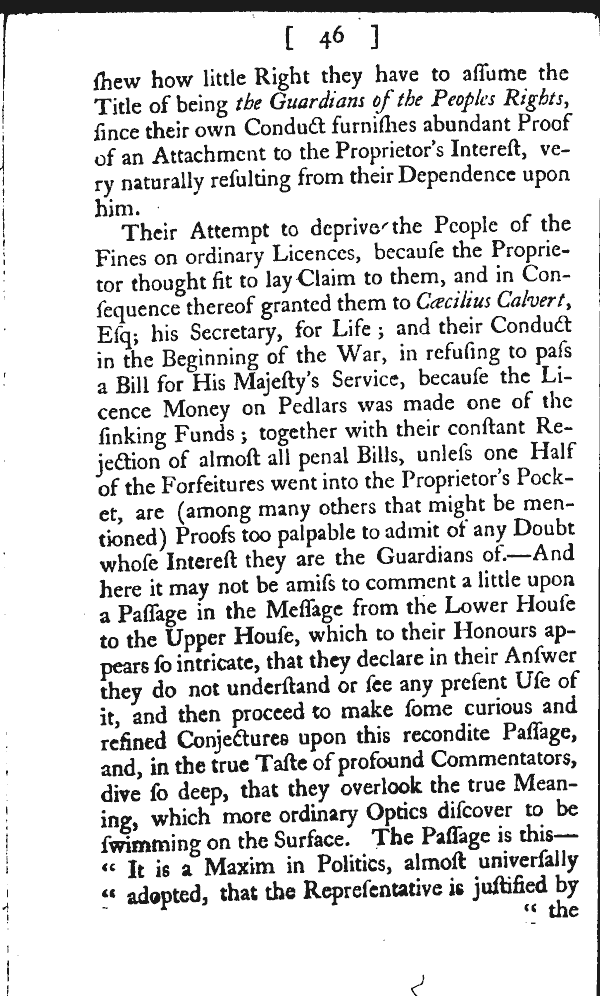 [ 46 ]

ſhew how little Right they have to aſſume the Title of being the Guardians of the Peoples Rights, ſince their own Conduct furniſhes abundant Proof of an Attachment to the Proprietor's Intereſt, very naturally reſulting from their Dependence upon him.

Their Attempt to deprive the People of the Fines on ordinary Licences, becauſe the Proprietor thought fit to lay Claim to them, and in Conſequence thereof granted them to Cæcilius Calvert, Eſq; his Secretary, for Life; and their Conduct in the Beginning of the War, in refuſing to paſs a Bill for His Majeſty's Service, becauſe the Licence Money on Pedlars was made one of the ſinking Funds; together with their conſtant Rejection of almoſt all penal Bills, unleſs one Half of the Forfeitures went into the Proprietor's Pocket, are (among many others that might be mentioned) Proofs too palpable to admit of any Doubt whoſe Intereſt they are the Guardians of.—And here it may not be amiſs to comment a little upon a Paſſage in the Meſſage from the Lower Houſe to the Upper Houſe, which to their Honours appears ſo intricate, that they declare in their Anſwer they do not underſtand or ſee any preſent Uſe of it, and then proceed to make ſome curious and refined Conjectures upon this recondite Paſſage, and, in the true Taſte of profound Commentators, dive ſo deep, that they overlook the true Meaning, which more ordinary Optics diſcover to be ſwimming on the Surface. The Paſſage is this—
" It is a Maxim in Politics, almoſt univerſally
" adopted, that the Repreſentative is juſtified by
" the